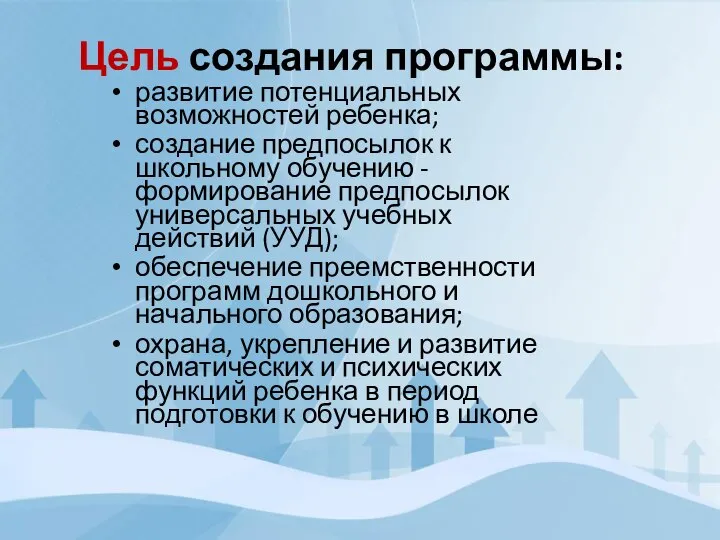 Цель создания программы:

• развитие потенциальных возможностей ребенка;
• создание предпосылок к школьному обучению - формирование предпосылок универсальных учебных действий (УУД);
• обеспечение преемственности программ дошкольного и начального образования;
• охрана, укрепление и развитие соматических и психических функций ребенка в период подготовки к обучению в школе